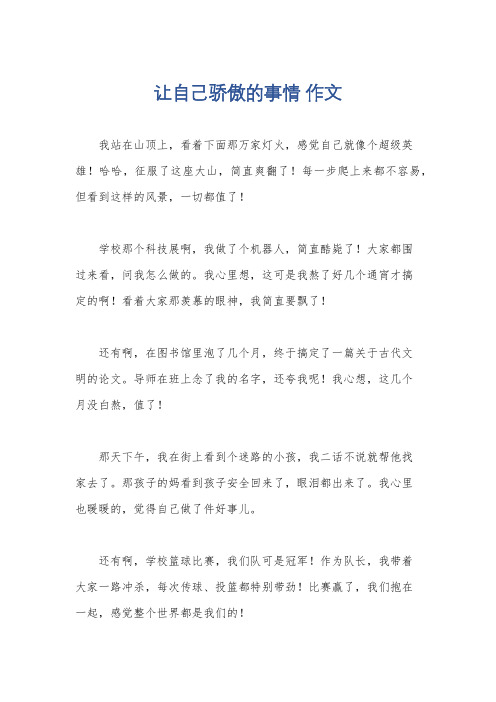 让自己骄傲的事情 作文

我站在山顶上，看着下面那万家灯火，感觉自己就像个超级英雄！哈哈，征服了这座大山，简直爽翻了！每一步爬上来都不容易，但看到这样的风景，一切都值了！

学校那个科技展啊，我做了个机器人，简直酷毙了！大家都围过来看，问我怎么做的。我心里想，这可是我熬了好几个通宵才搞定的啊！看着大家那羡慕的眼神，我简直要飘了！

还有啊，在图书馆里泡了几个月，终于搞定了一篇关于古代文明的论文。导师在班上念了我的名字，还夸我呢！我心想，这几个月没白熬，值了！

那天下午，我在街上看到个迷路的小孩，我二话不说就帮他找家去了。那孩子的妈看到孩子安全回来了，眼泪都出来了。我心里也暖暖的，觉得自己做了件好事儿。

还有啊，学校篮球比赛，我们队可是冠军！作为队长，我带着大家一路冲杀，每次传球、投篮都特别带劲！比赛赢了，我们抱在一起，感觉整个世界都是我们的！